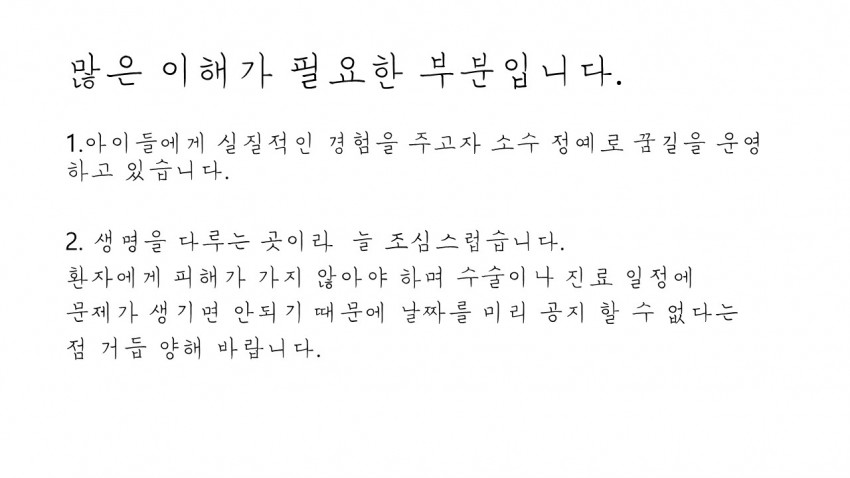 많은 이해가 필요한 부분입니다.

1.아이들에게 실질적인 경험을 주고자 소수 정예로 꿈길을 운영하고 있습니다.

2. 생명을 다루는 곳이라 늘 조심스럽습니다.
환자에게 피해가 가지 않아야 하며 수술이나 진료 일정에 문제가 생기면 안되기 때문에 날짜를 미리 공지 할 수 없다는 점 거듭 양해 바랍니다.